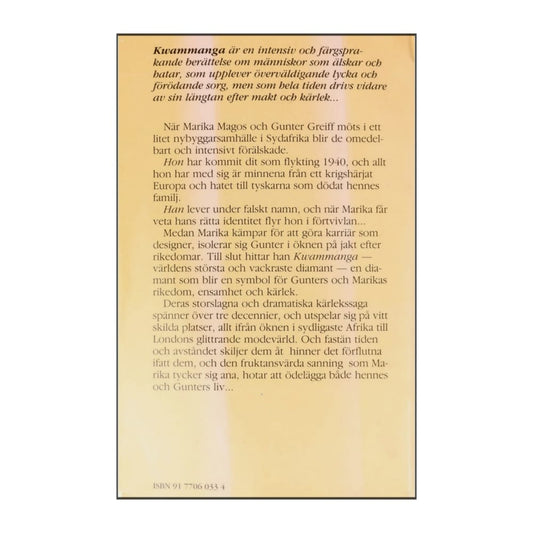 Kwammanga är en intensiv och färgsprakande berättelse om människor som älskar och hatar, som upplever överväldigande lycka och förödande sorg, men som hela tiden drivs vidare av sin längtan efter makt och kärlek...

När Marika Magos och Gunter Greiff möts i ett litet nybyggarsamhälle i Sydafrika blir de omedelbart och intensivt förälskade.

Hon har kommit dit som flykting 1940, och allt hon har med sig är minnena från ett krigshärjat Europa och hatet till tyskarna som dödat hennes familj.

Han lever under falskt namn, och när Marika får veta hans rätta identitet flyr hon i förtvivlan...

Medan Marika kämpar för att göra karriär som designer, isolerar sig Gunter i öknen på jakt efter rikedomar. Till slut hittar han Kwammanga — världens största och vackraste diamant — en diamant som blir en symbol för Gunters och Marikas rikedom, ensamhet och kärlek.

Deras storslagna och dramatiska kärlekssaga spänner över tre decennier, och utspelar sig på vitt skilda platser, allt ifrån öknen i sydligaste Afrika till Londons glittrande modevärld. Och fastän tiden och avståndet skiljer dem åt hinner det förflutna ifatt dem, och den fruktansvärda sanning som Marika tycker sig ana, hotar att ödelägga både hennes och Gunters liv...

ISBN 91 7706 033 4